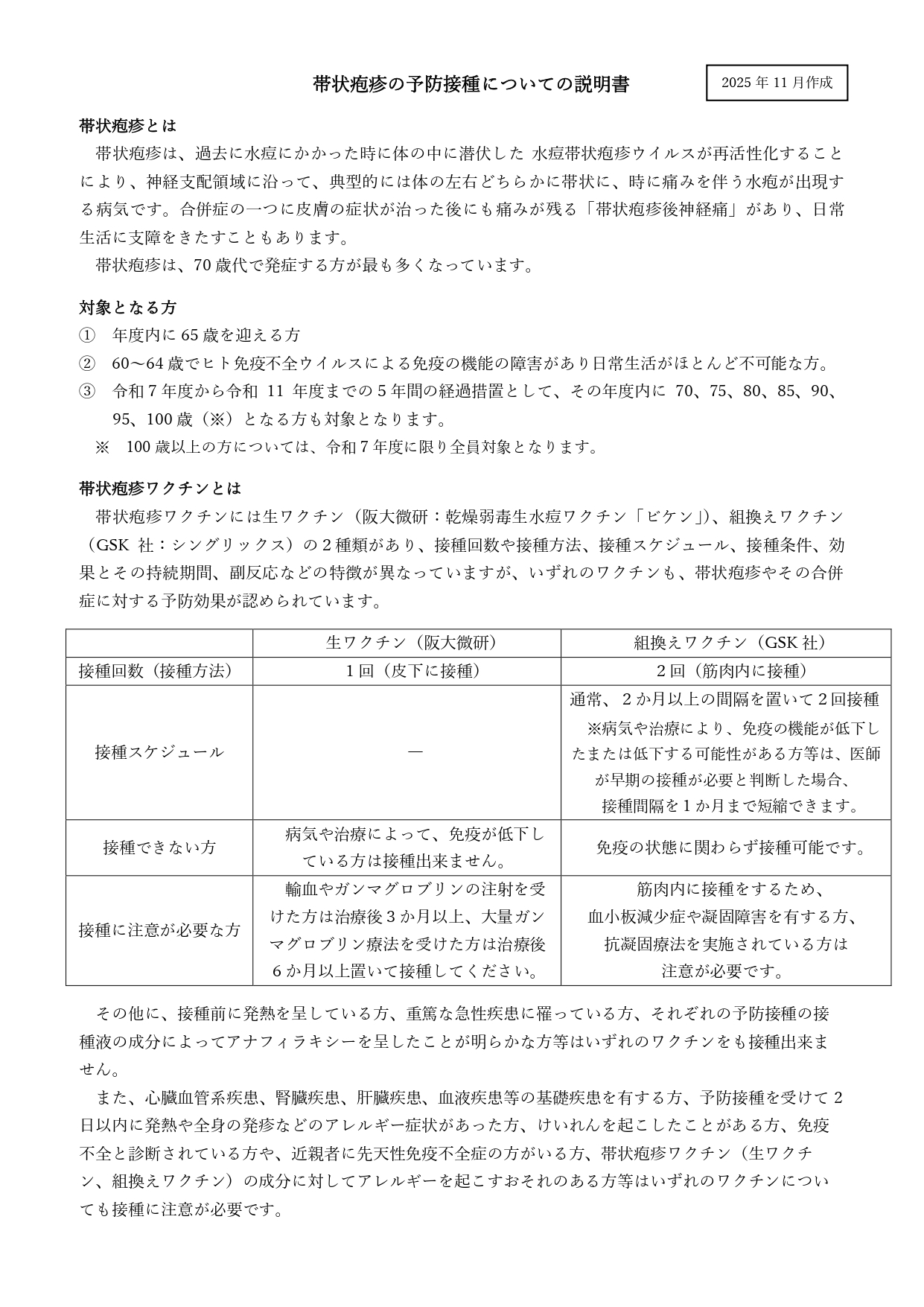 帯状疱疹の予防接種についての説明書

2025 年 11 月作成

帯状疱疹とは

帯状疱疹は、過去に水痘にかかった時に体の中に潜伏した 水痘帯状疱疹ウイルスが再活性化することにより、神経支配領域に沿って、典型的には体の左右どちらかに帯状に、時に痛みを伴う水疱が出現する病気です。合併症の一つに皮膚の症状が治った後にも痛みが残る「帯状疱疹後神経痛」があり、日常生活に支障をきたすこともあります。

帯状疱疹は、70 歳代で発症する方が最も多くなっています。

対象となる方

① 年度内に 65 歳を迎える方

② 60～64 歳でヒト免疫不全ウイルスによる免疫の機能の障害があり日常生活がほとんど不可能な方。

③ 令和 7 年度から令和 11 年度までの 5 年間の経過措置として、その年度内に 70、75、80、85、90、95、100 歳（※）となる方も対象となります。

※ 100 歳以上の方については、令和 7 年度に限り全員対象となります。

帯状疱疹ワクチンとは

帯状疱疹ワクチンには生ワクチン（阪大微研：乾燥弱毒生水痘ワクチン「ビケン」)、組換えワクチン（GSK 社：シングリックス）の 2 種類があり、接種回数や接種方法、接種スケジュール、接種条件、効果とその持続期間、副反応などの特徴が異なっていますが、いずれのワクチンも、帯状疱疹やその合併症に対する予防効果が認められています。

| | 生ワクチン（阪大微研） | 組換えワクチン（GSK 社） |
|---|---|---|
| 接種回数（接種方法） | 1 回（皮下に接種） | 2 回（筋肉内に接種） |
| 接種スケジュール | ― | 通常、2 か月以上の間隔を置いて 2 回接種 ※病気や治療により、免疫の機能が低下したまたは低下する可能性がある方等は、医師が早期の接種が必要と判断した場合、接種間隔を 1 か月まで短縮できます。 |
| 接種できない方 | 病気や治療によって、免疫が低下している方は接種出来ません。 | 免疫の状態に関わらず接種可能です。 |
| 接種に注意が必要な方 | 輸血やガンマグロブリンの注射を受けた方は治療後 3 か月以上、大量ガンマグロブリン療法を受けた方は治療後 6 か月以上置いて接種してください。 | 筋肉内に接種をするため、血小板減少症や凝固障害を有する方、抗凝固療法を実施されている方は注意が必要です。 |

その他に、接種前に発熱を呈している方、重篤な急性疾患に罹っている方、それぞれの予防接種の接種液の成分によってアナフィラキシーを呈したことが明らかな方等はいずれのワクチンをも接種出来ません。

また、心臓血管系疾患、腎臓疾患、肝臓疾患、血液疾患等の基礎疾患を有する方、予防接種を受けて 2 日以内に発熱や全身の発疹などのアレルギー症状があった方、けいれんを起こしたことがある方、免疫不全と診断されている方や、近親者に先天性免疫不全症の方がいる方、帯状疱疹ワクチン（生ワクチン、組換えワクチン）の成分に対してアレルギーを起こすおそれのある方等はいずれのワクチンについても接種に注意が必要です。